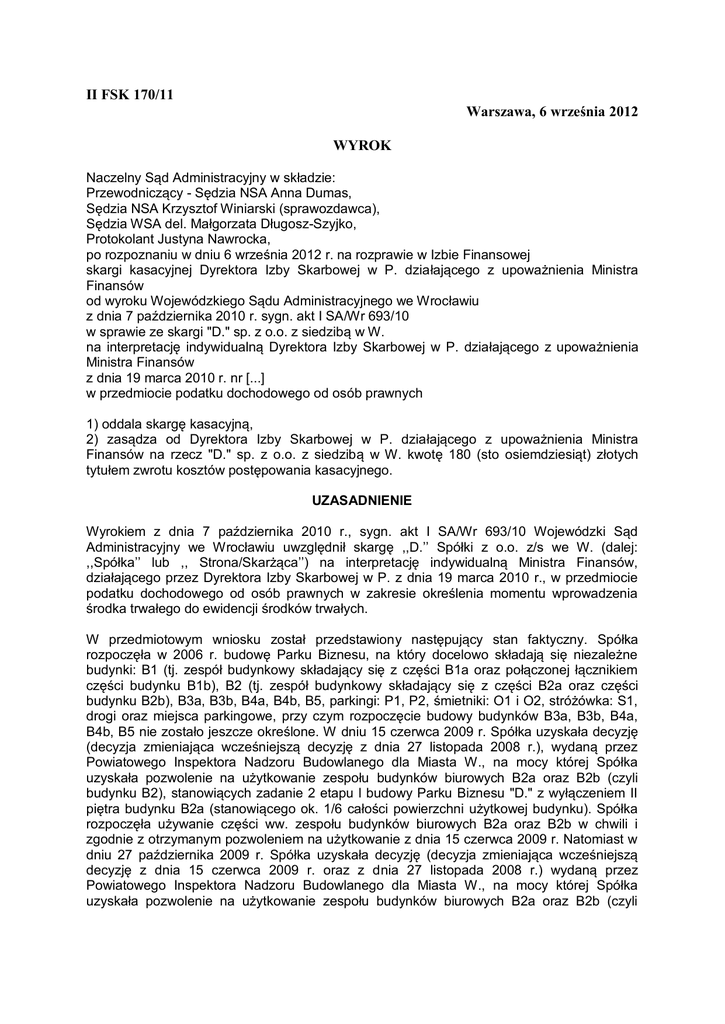 II FSK 170/11

Warszawa, 6 września 2012

WYROK

Naczelny Sąd Administracyjny w składzie:
Przewodniczący - Sędzia NSA Anna Dumas,
Sędzia NSA Krzysztof Winiarski (sprawozdawca),
Sędzia WSA del. Małgorzata Długosz-Szyjko,
Protokolant Justyna Nawrocka,
po rozpoznaniu w dniu 6 września 2012 r. na rozprawie w Izbie Finansowej
skargi kasacyjnej Dyrektora Izby Skarbowej w P. działającego z upoważnienia Ministra Finansów
od wyroku Wojewódzkiego Sądu Administracyjnego we Wrocławiu
z dnia 7 października 2010 r. sygn. akt I SA/Wr 693/10
w sprawie ze skargi "D." sp. z o.o. z siedzibą w W.
na interpretację indywidualną Dyrektora Izby Skarbowej w P. działającego z upoważnienia Ministra Finansów
z dnia 19 marca 2010 r. nr [...]
w przedmiocie podatku dochodowego od osób prawnych

1) oddala skargę kasacyjną,
2) zasądza od Dyrektora Izby Skarbowej w P. działającego z upoważnienia Ministra Finansów na rzecz "D." sp. z o.o. z siedzibą w W. kwotę 180 (sto osiemdziesiąt) złotych tytułem zwrotu kosztów postępowania kasacyjnego.

UZASADNIENIE

Wyrokiem z dnia 7 października 2010 r., sygn. akt I SA/Wr 693/10 Wojewódzki Sąd Administracyjny we Wrocławiu uwzględnił skargę ,,D.'' Spółki z o.o. z/s we W. (dalej: ,,Spółka'' lub ,, Strona/Skarżąca'') na interpretację indywidualną Ministra Finansów, działającego przez Dyrektora Izby Skarbowej w P. z dnia 19 marca 2010 r., w przedmiocie podatku dochodowego od osób prawnych w zakresie określenia momentu wprowadzenia środka trwałego do ewidencji środków trwałych.

W przedmiotowym wniosku został przedstawiony następujący stan faktyczny. Spółka rozpoczęła w 2006 r. budowę Parku Biznesu, na który docelowo składają się niezależne budynki: B1 (tj. zespół budynkowy składający się z części B1a oraz połączonej łącznikiem części budynku B1b), B2 (tj. zespół budynkowy składający się z części B2a oraz części budynku B2b), B3a, B3b, B4a, B4b, B5, parkingi: P1, P2, śmietniki: O1 i O2, stróżówka: S1, drogi oraz miejsca parkingowe, przy czym rozpoczęcie budowy budynków B3a, B3b, B4a, B4b, B5 nie zostało jeszcze określone. W dniu 15 czerwca 2009 r. Spółka uzyskała decyzję (decyzja zmieniająca wcześniejszą decyzję z dnia 27 listopada 2008 r.), wydaną przez Powiatowego Inspektora Nadzoru Budowlanego dla Miasta W., na mocy której Spółka uzyskała pozwolenie na użytkowanie zespołu budynków biurowych B2a oraz B2b (czyli budynku B2), stanowiących zadanie 2 etapu I budowy Parku Biznesu "D." z wyłączeniem II piętra budynku B2a (stanowiącego ok. 1/6 całości powierzchni użytkowej budynku). Spółka rozpoczęła używanie części ww. zespołu budynków biurowych B2a oraz B2b w chwili i zgodnie z otrzymanym pozwoleniem na użytkowanie z dnia 15 czerwca 2009 r. Natomiast w dniu 27 października 2009 r. Spółka uzyskała decyzję (decyzja zmieniająca wcześniejszą decyzję z dnia 15 czerwca 2009 r. oraz z dnia 27 listopada 2008 r.) wydaną przez Powiatowego Inspektora Nadzoru Budowlanego dla Miasta W., na mocy której Spółka uzyskała pozwolenie na użytkowanie zespołu budynków biurowych B2a oraz B2b (czyli